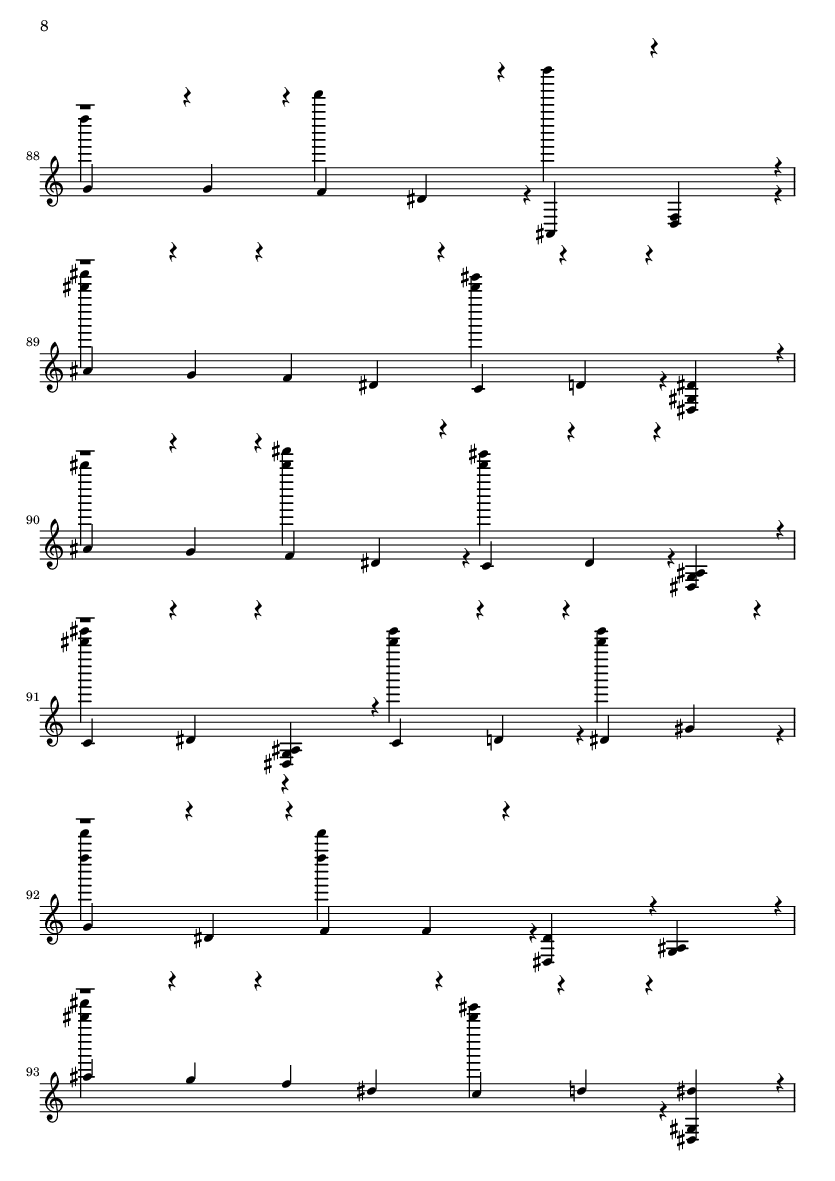 8

88

89

90

91

92

93